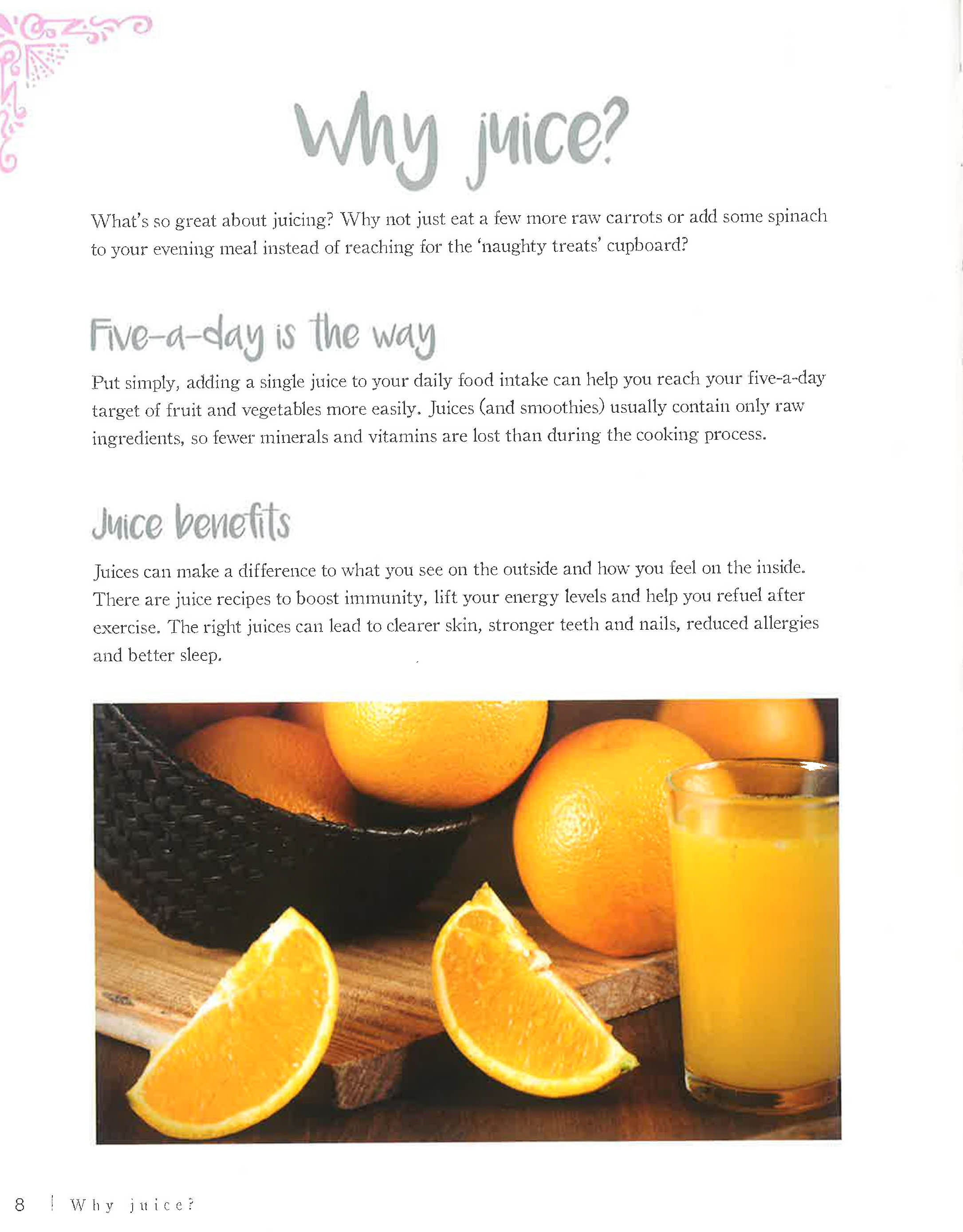 Why juice?

What's so great about juicing? Why not just eat a few more raw carrots or add some spinach to your evening meal instead of reaching for the 'naughty treats' cupboard?

Five-a-day is the way

Put simply, adding a single juice to your daily food intake can help you reach your five-a-day target of fruit and vegetables more easily. Juices (and smoothies) usually contain only raw ingredients, so fewer minerals and vitamins are lost than during the cooking process.

Juice benefits

Juices can make a difference to what you see on the outside and how you feel on the inside. There are juice recipes to boost immunity, lift your energy levels and help you refuel after exercise. The right juices can lead to clearer skin, stronger teeth and nails, reduced allergies and better sleep.

8 | Why juice?